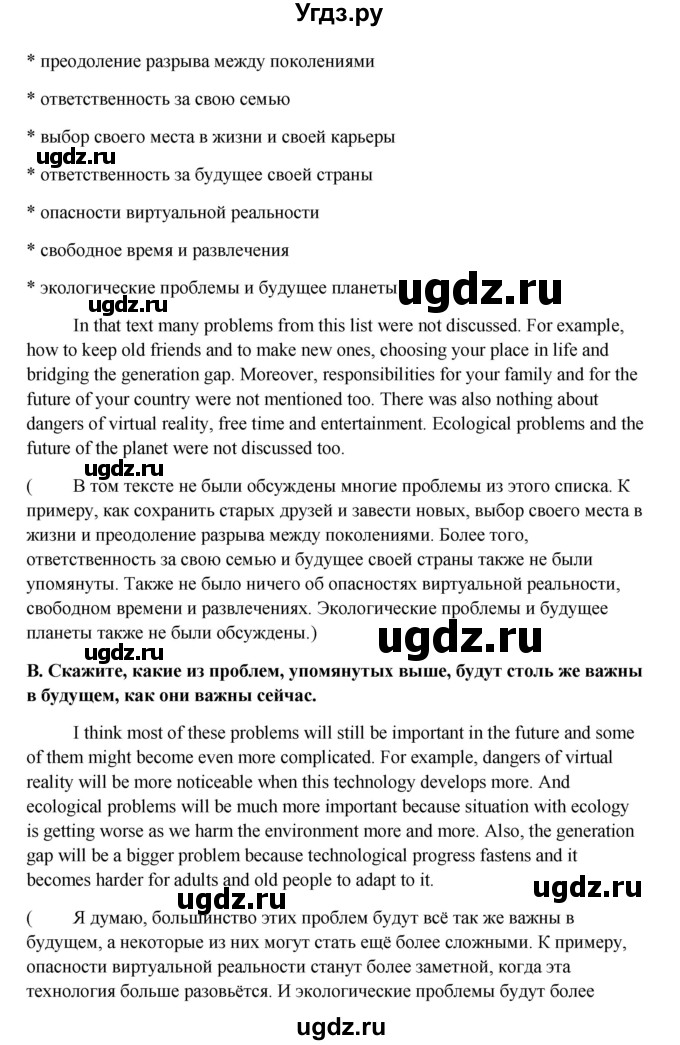 Угдз.ру

* преодоление разрыва между поколениями

* ответственность за свою семью

* выбор своего места в жизни и своей карьеры

ugdz.ru

* ответственность за будущее своей страны

* опасности виртуальной реальности

* свободное время и развлечения

* экологические проблемы и будущее планеты

ugdz.ru

ugdz.ru

In that text many problems from this list were not discussed. For example, how to keep old friends and to make new ones, choosing your place in life and bridging the generation gap. Moreover, responsibilities for your family and for the future of your country were not mentioned too. There was also nothing about dangers of virtual reality, free time and entertainment. Ecological problems and the future of the planet were not discussed too.

ugdz.ru

( В том тексте не были обсуждены многие проблемы из этого списка. К примеру, как сохранить старых друзей и завести новых, выбор своего места в жизни и преодоление разрыва между поколениями. Более того, ответственность за свою семью и будущее своей страны также не были упомянуты. Также не было ничего об опасностях виртуальной реальности, свободном времени и развлечениях. Экологические проблемы и будущее планеты также не были обсуждены.)

ugdz.ru

ugdz.ru

B. Скажите, какие из проблем, упомянутых выше, будут столь же важны в будущем, как они важны сейчас.

I think most of these problems will still be important in the future and some of them might become even more complicated. For example, dangers of virtual reality will be more noticeable when this technology develops more. And ecological problems will be much more important because situation with ecology is getting worse as we harm the environment more and more. Also, the generation gap will be a bigger problem because technological progress fastens and it becomes harder for adults and old people to adapt to it.

ugdz.ru

ugdz.ru

( Я думаю, большинство этих проблем будут всё так же важны в будущем, а некоторые из них могут стать ещё более сложными. К примеру, опасности виртуальной реальности станут более заметной, когда эта технология больше разовьётся. И экологические проблемы будут более

ugdz.ru